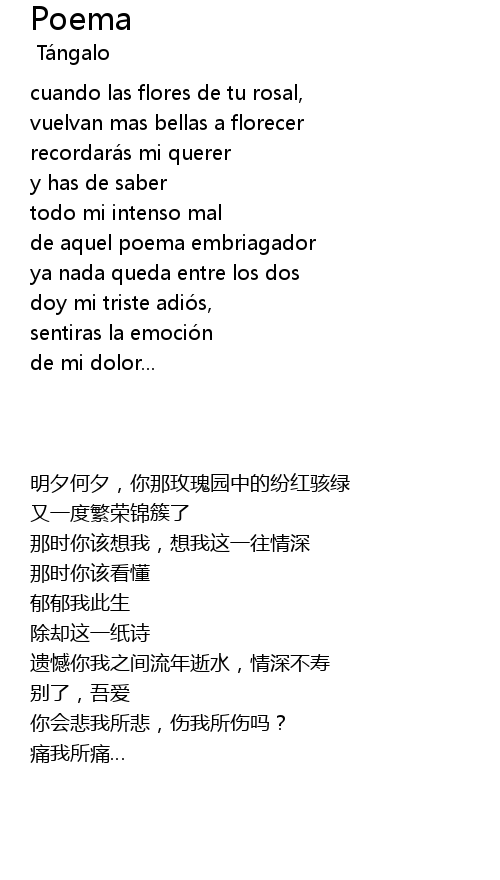 Poema
Tángalo

cuando las flores de tu rosal,
vuelvan mas bellas a florecer
recordarás mi querer
y has de saber
todo mi intenso mal
de aquel poema embriagador
ya nada queda entre los dos
doy mi triste adiós,
sentiras la emoción
de mi dolor...

明夕何夕，你那玫瑰园中的纷红骇绿
又一度繁荣锦簇了
那时你该想我，想我这一往情深
那时你该看懂
郁郁我此生
除却这一纸诗
遗憾你我之间流年逝水，情深不寿
别了，吾爱
你会悲我所悲，伤我所伤吗？
痛我所痛...